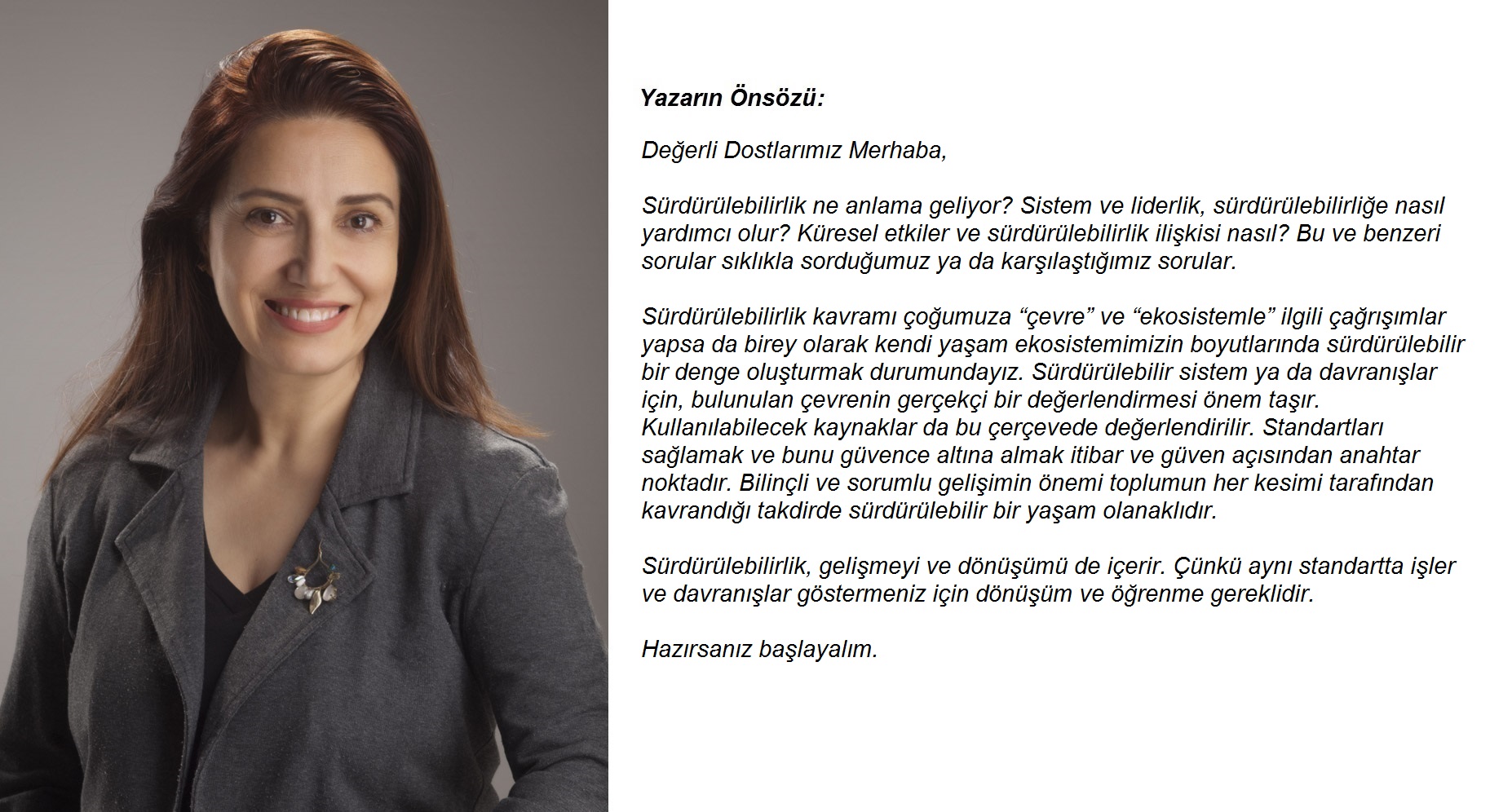 Yazarın Önsözü:

Değerli Dostlarımız Merhaba,

Sürdürülebilirlik ne anlama geliyor? Sistem ve liderlik, sürdürülebilirliğe nasıl yardımcı olur? Küresel etkiler ve sürdürülebilirlik ilişkisi nasıl? Bu ve benzeri sorular sıklıkla sorduğumuz ya da karşılaştığımız sorular.

Sürdürülebilirlik kavramı çoğumuza "çevre" ve "ekosistemle" ilgili çağrışımlar yapsa da birey olarak kendi yaşam ekosistemimizin boyutlarında sürdürülebilir bir denge oluşturmak durumundayız. Sürdürülebilir sistem ya da davranışlar için, bulunulan çevrenin gerçekçi bir değerlendirmesi önem taşır. Kullanılabilecek kaynaklar da bu çerçevede değerlendirilir. Standartları sağlamak ve bunu güvence altına almak itibar ve güven açısından anahtar noktadır. Bilinçli ve sorumlu gelişimin önemi toplumun her kesimi tarafından kavrandığı takdirde sürdürülebilir bir yaşam olanaklıdır.

Sürdürülebilirlik, gelişmeyi ve dönüşümü de içerir. Çünkü aynı standartta işler ve davranışlar göstermeniz için dönüşüm ve öğrenme gereklidir.

Hazırsanız başlayalım.